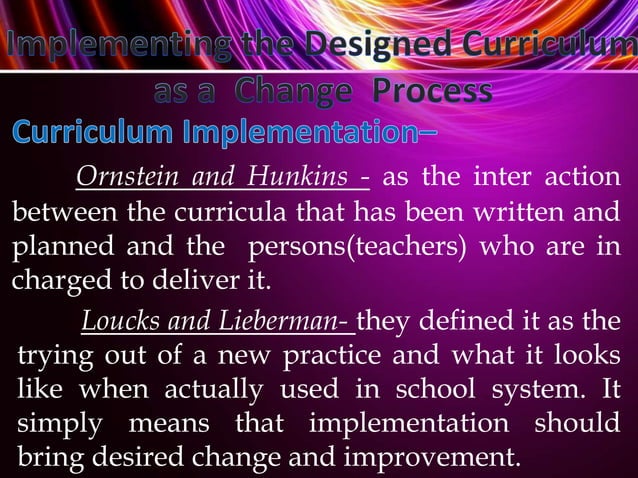 Implementing the Designed Curriculum as a Change Process

Curriculum Implementation–

Ornstein and Hunkins - as the inter action between the curricula that has been written and planned and the persons(teachers) who are in charged to deliver it.

Loucks and Lieberman- they defined it as the trying out of a new practice and what it looks like when actually used in school system. It simply means that implementation should bring desired change and improvement.